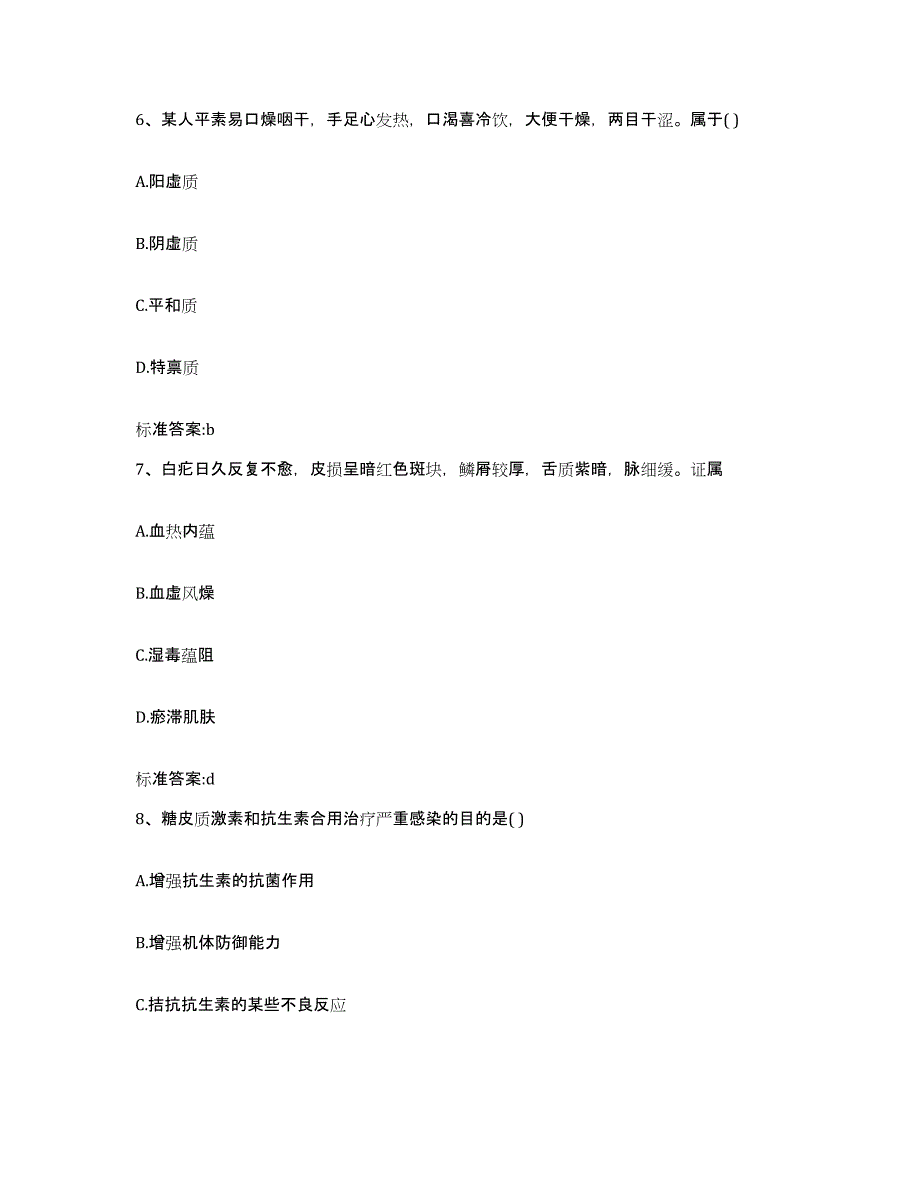 6、某人平素易口燥咽干，手足心发热，口渴喜冷饮，大便干燥，两目干涩。属于( )

A.阳虚质

B.阴虚质

C.平和质

D.特禀质

标准答案:b

7、白疕日久反复不愈，皮损呈暗红色斑块，鳞屑较厚，舌质紫暗，脉细缓。证属

A.血热内蕴

B.血虚风燥

C.湿毒蕴阻

D.瘀滞肌肤

标准答案:d

8、糖皮质激素和抗生素合用治疗严重感染的目的是( )

A.增强抗生素的抗菌作用

B.增强机体防御能力

C.拮抗抗生素的某些不良反应